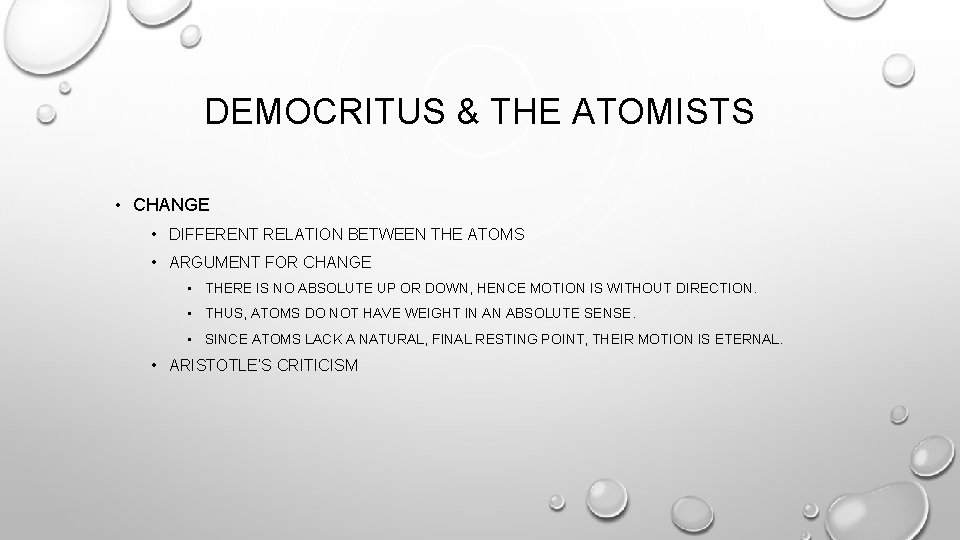 DEMOCRITUS & THE ATOMISTS

• CHANGE
• DIFFERENT RELATION BETWEEN THE ATOMS
• ARGUMENT FOR CHANGE
• THERE IS NO ABSOLUTE UP OR DOWN, HENCE MOTION IS WITHOUT DIRECTION.
• THUS, ATOMS DO NOT HAVE WEIGHT IN AN ABSOLUTE SENSE.
• SINCE ATOMS LACK A NATURAL, FINAL RESTING POINT, THEIR MOTION IS ETERNAL.
• ARISTOTLE'S CRITICISM